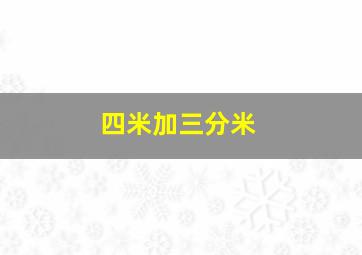 四米加三分米